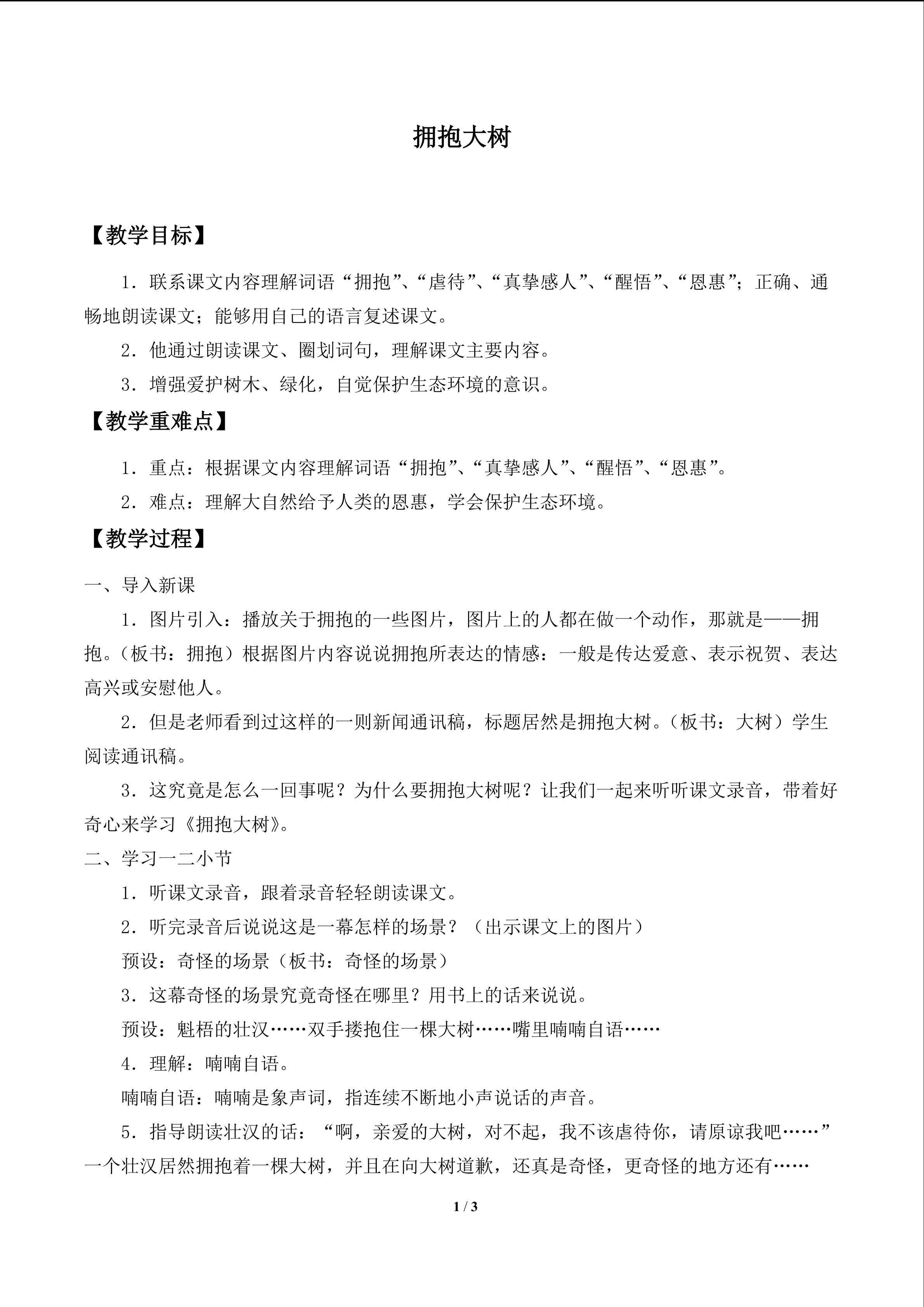 拥抱大树

【教学目标】

1．联系课文内容理解词语“拥抱”、“虐待”、“真挚感人”、“醒悟”、“恩惠”；正确、通畅地朗读课文；能够用自己的语言复述课文。

2．他通过朗读课文、圈划词句，理解课文主要内容。

3．增强爱护树木、绿化，自觉保护生态环境的意识。

【教学重难点】

1．重点：根据课文内容理解词语“拥抱”、“真挚感人”、“醒悟”、“恩惠”。

2．难点：理解大自然给予人类的恩惠，学会保护生态环境。

【教学过程】

一、导入新课

1．图片引入：播放关于拥抱的一些图片，图片上的人都在做一个动作，那就是——拥抱。（板书：拥抱）根据图片内容说说拥抱所表达的情感：一般是传达爱意、表示祝贺、表达高兴或安慰他人。

2．但是老师看到过这样的一则新闻通讯稿，标题居然是拥抱大树。（板书：大树）学生阅读通讯稿。

3．这究竟是怎么一回事呢？为什么要拥抱大树呢？让我们一起来听听课文录音，带着好奇心来学习《拥抱大树》。

二、学习一二小节

1．听课文录音，跟着录音轻轻朗读课文。

2．听完录音后说说这是一幕怎样的场景？（出示课文上的图片）

预设：奇怪的场景（板书：奇怪的场景）

3．这幕奇怪的场景究竟奇怪在哪里？用书上的话来说说。

预设：魁梧的壮汉……双手搂抱住一棵大树……嘴里喃喃自语……

4．理解：喃喃自语。

喃喃自语：喃喃是象声词，指连续不断地小声说话的声音。

5．指导朗读壮汉的话：“啊，亲爱的大树，对不起，我不该虐待你，请原谅我吧……”一个壮汉居然拥抱着一棵大树，并且在向大树道歉，还真是奇怪，更奇怪的地方还有……

1 / 3